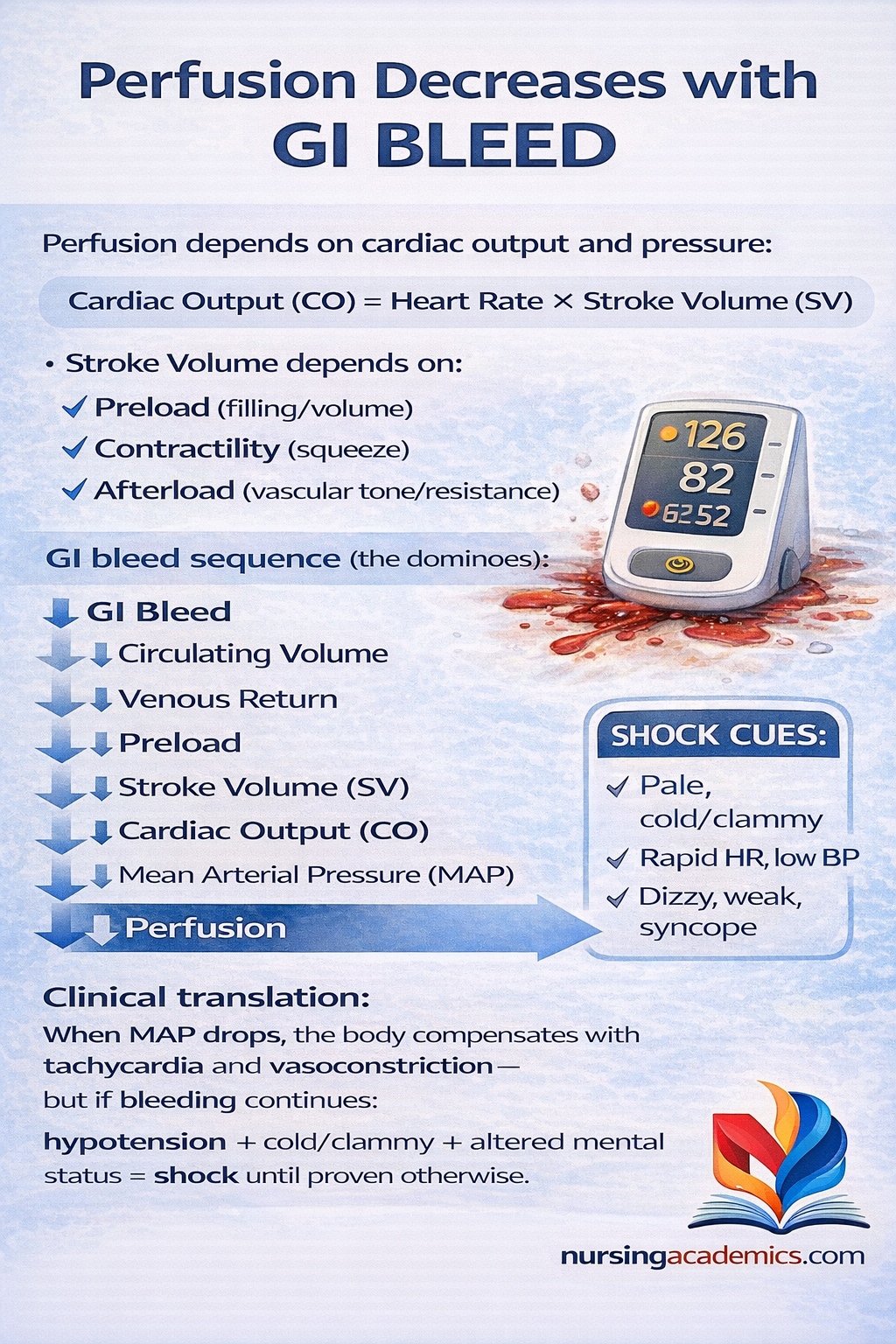 Perfusion Decreases with GI BLEED

Perfusion depends on cardiac output and pressure:

Cardiac Output (CO) = Heart Rate × Stroke Volume (SV)

• Stroke Volume depends on:
✓ Preload (filling/volume)
✓ Contractility (squeeze)
✓ Afterload (vascular tone/resistance)

126
82
6252

GI bleed sequence (the dominoes):

↓ GI Bleed
↓ Circulating Volume
↓ Venous Return
↓ Preload
↓ Stroke Volume (SV)
↓ Cardiac Output (CO)
↓ Mean Arterial Pressure (MAP)
↓ Perfusion

SHOCK CUES:
✓ Pale, cold/clammy
✓ Rapid HR, low BP
✓ Dizzy, weak, syncope

Clinical translation:
When MAP drops, the body compensates with tachycardia and vasoconstriction— but if bleeding continues:

hypotension + cold/clammy + altered mental status = shock until proven otherwise.

nursingacademics.com